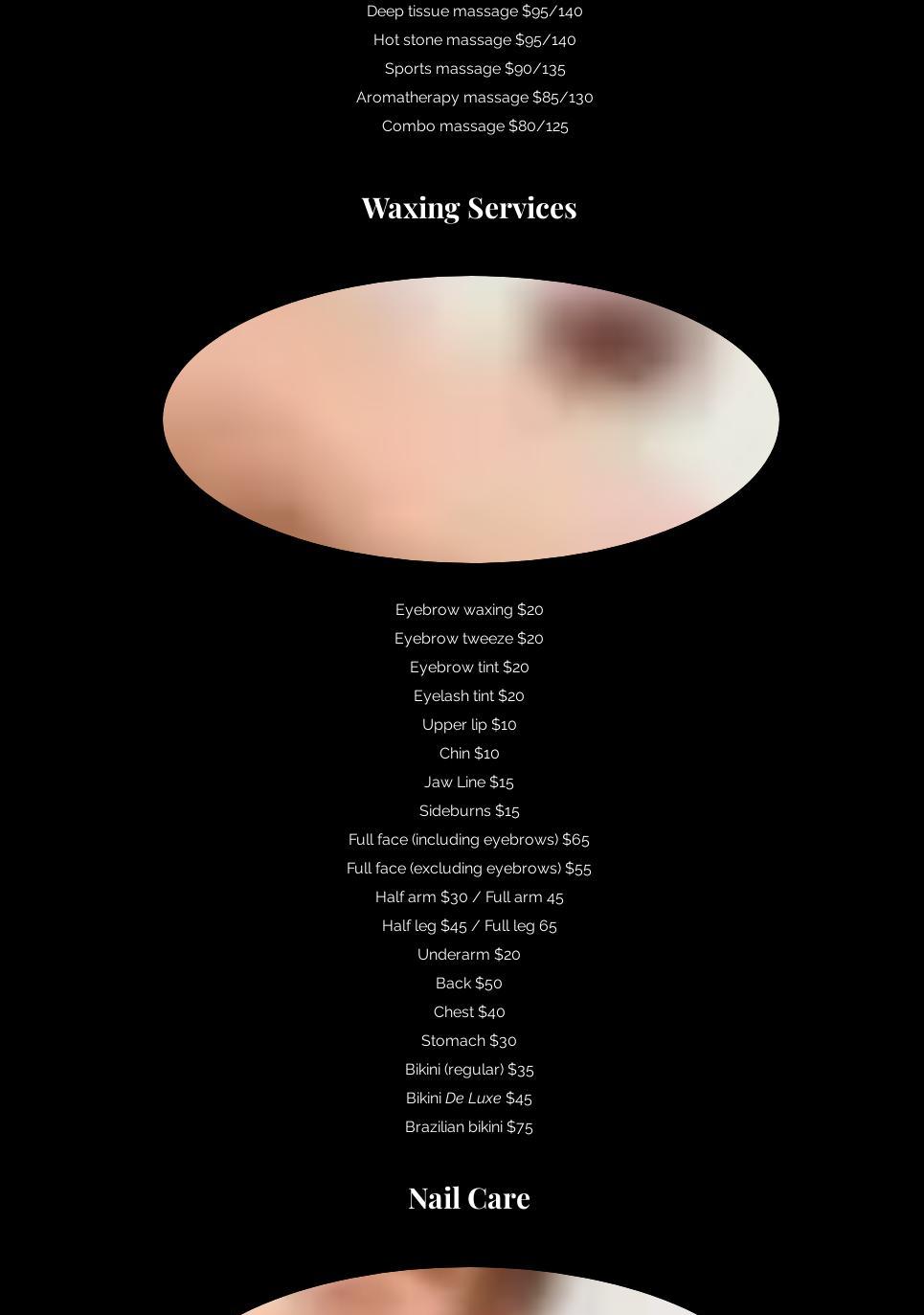 Deep tissue massage $95/140

Hot stone massage $95/140

Sports massage $90/135

Aromatherapy massage $85/130

Combo massage $80/125

Waxing Services

Eyebrow waxing $20

Eyebrow tweeze $20

Eyebrow tint $20

Eyelash tint $20

Upper lip $10

Chin $10

Jaw Line $15

Sideburns $15

Full face (including eyebrows) $65

Full face (excluding eyebrows) $55

Half arm $30 / Full arm 45

Half leg $45 / Full leg 65

Underarm $20

Back $50

Chest $40

Stomach $30

Bikini (regular) $35

Bikini De Luxe $45

Brazilian bikini $75

Nail Care